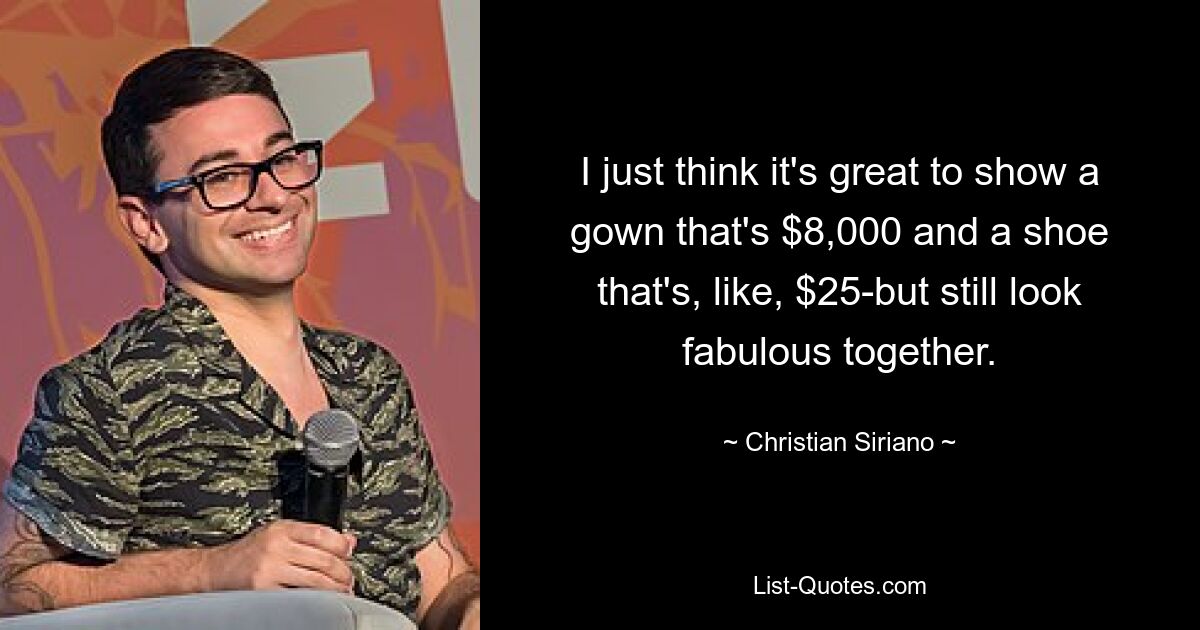 I just think it's great to show a gown that's \$8,000 and a shoe that's, like, \$25-but still look fabulous together.

~ Christian Siriano ~

List-Quotes.com